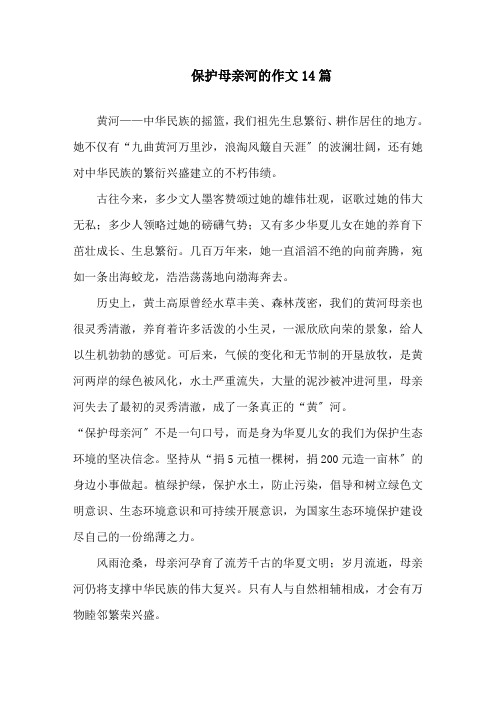 保护母亲河的作文14篇

黄河——中华民族的摇篮，我们祖先生息繁衍、耕作居住的地方。她不仅有“九曲黄河万里沙，浪淘风簸自天涯”的波澜壮阔，还有她对中华民族的繁衍兴盛建立的不朽伟绩。

古往今来，多少文人墨客赞颂过她的雄伟壮观，讴歌过她的伟大无私；多少人领略过她的磅礴气势；又有多少华夏儿女在她的养育下茁壮成长、生息繁衍。几百万年来，她一直滔滔不绝的向前奔腾，宛如一条出海蛟龙，浩浩荡荡地向渤海奔去。

历史上，黄土高原曾经水草丰美、森林茂密，我们的黄河母亲也很灵秀清澈，养育着许多活泼的小生灵，一派欣欣向荣的景象，给人以生机勃勃的感觉。可后来，气候的变化和无节制的开垦放牧，是黄河两岸的绿色被风化，水土严重流失，大量的泥沙被冲进河里，母亲河失去了最初的灵秀清澈，成了一条真正的“黄”河。

“保护母亲河”不是一句口号，而是身为华夏儿女的我们为保护生态环境的坚决信念。坚持从“捐5元植一棵树，捐200元造一亩林”的身边小事做起。植绿护绿，保护水土，防止污染，倡导和树立绿色文明意识、生态环境意识和可持续开展意识，为国家生态环境保护建设尽自己的一份绵薄之力。

风雨沧桑，母亲河孕育了流芳千古的华夏文明；岁月流逝，母亲河仍将支撑中华民族的伟大复兴。只有人与自然相辅相成，才会有万物睦邻繁荣兴盛。